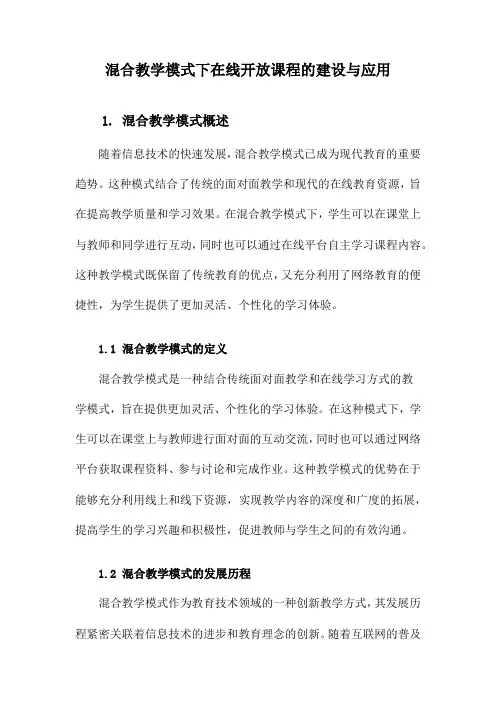 混合教学模式下在线开放课程的建设与应用

1. 混合教学模式概述

随着信息技术的快速发展，混合教学模式已成为现代教育的重要趋势。这种模式结合了传统的面对面教学和现代的在线教育资源，旨在提高教学质量和学习效果。在混合教学模式下，学生可以在课堂上与教师和同学进行互动，同时也可以通过在线平台自主学习课程内容。这种教学模式既保留了传统教育的优点，又充分利用了网络教育的便捷性，为学生提供了更加灵活、个性化的学习体验。

1.1 混合教学模式的定义

混合教学模式是一种结合传统面对面教学和在线学习方式的教学模式，旨在提供更加灵活、个性化的学习体验。在这种模式下，学生可以在课堂上与教师进行面对面的互动交流，同时也可以通过网络平台获取课程资料、参与讨论和完成作业。这种教学模式的优势在于能够充分利用线上和线下资源，实现教学内容的深度和广度的拓展，提高学生的学习兴趣和积极性，促进教师与学生之间的有效沟通。

1.2 混合教学模式的发展历程

混合教学模式作为教育技术领域的一种创新教学方式，其发展历程紧密关联着信息技术的进步和教育理念的创新。随着互联网的普及